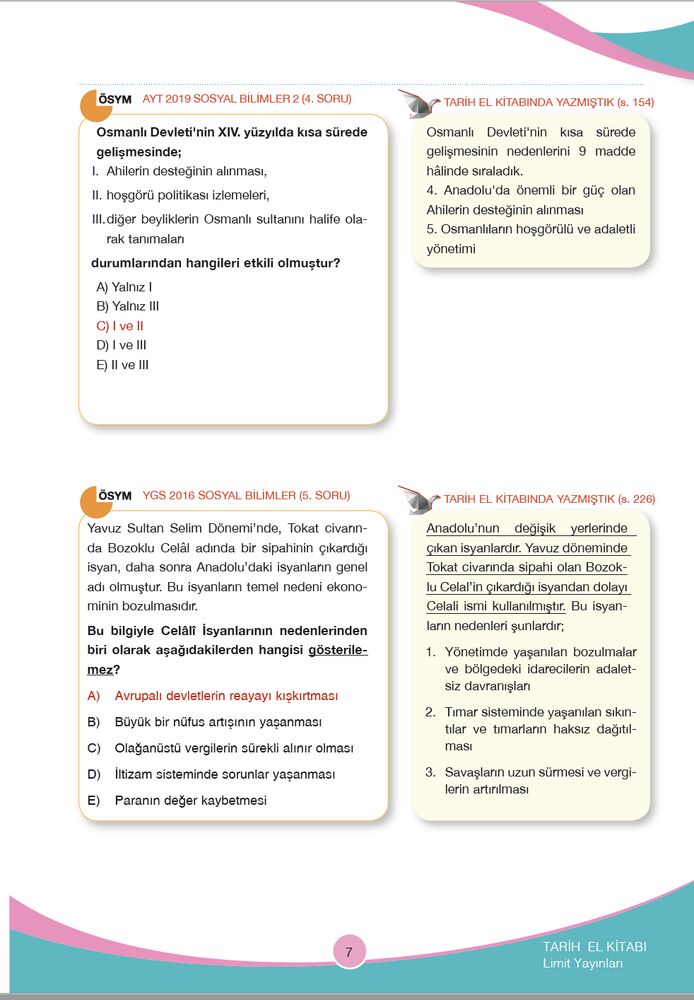 ÖSYM AYT 2019 SOSYAL BİLİMLER 2 (4. SORU)

Osmanlı Devleti'nin XIV. yüzyılda kısa sürede gelişmesinde;

I. Ahilerin desteğinin alınması,

II. hoşgörü politikası izlemeleri,

III. diğer beyliklerin Osmanlı sultanını halife olarak tanımaları

durumlarından hangileri etkili olmuştur?

A) Yalnız I

B) Yalnız III

C) I ve II

D) I ve III

E) II ve III

TARİH EL KİTABINDA YAZMIŞTIK (s. 154)

Osmanlı Devleti'nin kısa sürede gelişmesinin nedenlerini 9 madde hâlinde sıraladık.

4. Anadolu'da önemli bir güç olan Ahilerin desteğinin alınması

5. Osmanlıların hoşgörülü ve adaletli yönetimi

ÖSYM YGS 2016 SOSYAL BİLİMLER (5. SORU)

Yavuz Sultan Selim Dönemi'nde, Tokat civarında Bozoklu Celâl adında bir sipahinin çıkardığı isyan, daha sonra Anadolu'daki isyanların genel adı olmuştur. Bu isyanların temel nedeni ekonominin bozulmasıdır.

Bu bilgiyle Celâlî İsyanlarının nedenlerinden biri olarak aşağıdakilerden hangisi gösterilemez?

A) Avrupalı devletlerin reayayı kışkırtması

B) Büyük bir nüfus artışının yaşanması

C) Olağanüstü vergilerin sürekli alınır olması

D) İltizam sisteminde sorunlar yaşanması

E) Paranın değer kaybetmesi

TARİH EL KİTABINDA YAZMIŞTIK (s. 226)

Anadolu'nun değişik yerlerinde çıkan isyanlardır. Yavuz döneminde Tokat civarında sipahi olan Bozoklu Celal'in çıkardığı isyandan dolayı Celali ismi kullanılmıştır. Bu isyanların nedenleri şunlardır;

1. Yönetimde yaşanılan bozulmalar ve bölgedeki idarecilerin adaletsiz davranışları

2. Tımar sisteminde yaşanılan sıkıntılar ve tımarların haksız dağıtılması

3. Savaşların uzun sürmesi ve vergilerin artırılması

7

TARİH EL KİTABI
Limit Yayınları